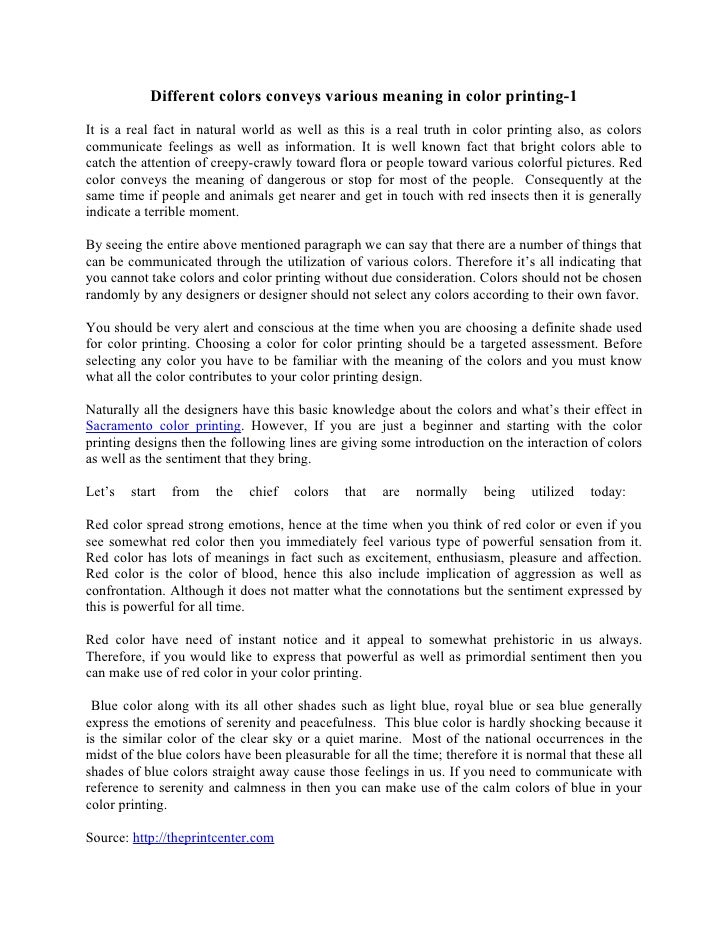 Different colors conveys various meaning in color printing-1

It is a real fact in natural world as well as this is a real truth in color printing also, as colors communicate feelings as well as information. It is well known fact that bright colors able to catch the attention of creepy-crawly toward flora or people toward various colorful pictures. Red color conveys the meaning of dangerous or stop for most of the people. Consequently at the same time if people and animals get nearer and get in touch with red insects then it is generally indicate a terrible moment.

By seeing the entire above mentioned paragraph we can say that there are a number of things that can be communicated through the utilization of various colors. Therefore it's all indicating that you cannot take colors and color printing without due consideration. Colors should not be chosen randomly by any designers or designer should not select any colors according to their own favor.

You should be very alert and conscious at the time when you are choosing a definite shade used for color printing. Choosing a color for color printing should be a targeted assessment. Before selecting any color you have to be familiar with the meaning of the colors and you must know what all the color contributes to your color printing design.

Naturally all the designers have this basic knowledge about the colors and what's their effect in Sacramento color printing. However, If you are just a beginner and starting with the color printing designs then the following lines are giving some introduction on the interaction of colors as well as the sentiment that they bring.

Let's start from the chief colors that are normally being utilized today:

Red color spread strong emotions, hence at the time when you think of red color or even if you see somewhat red color then you immediately feel various type of powerful sensation from it. Red color has lots of meanings in fact such as excitement, enthusiasm, pleasure and affection. Red color is the color of blood, hence this also include implication of aggression as well as confrontation. Although it does not matter what the connotations but the sentiment expressed by this is powerful for all time.

Red color have need of instant notice and it appeal to somewhat prehistoric in us always. Therefore, if you would like to express that powerful as well as primordial sentiment then you can make use of red color in your color printing.

Blue color along with its all other shades such as light blue, royal blue or sea blue generally express the emotions of serenity and peacefulness. This blue color is hardly shocking because it is the similar color of the clear sky or a quiet marine. Most of the national occurrences in the midst of the blue colors have been pleasurable for all the time; therefore it is normal that these all shades of blue colors straight away cause those feelings in us. If you need to communicate with reference to serenity and calmness in then you can make use of the calm colors of blue in your color printing.

Source: http://theprintcenter.com